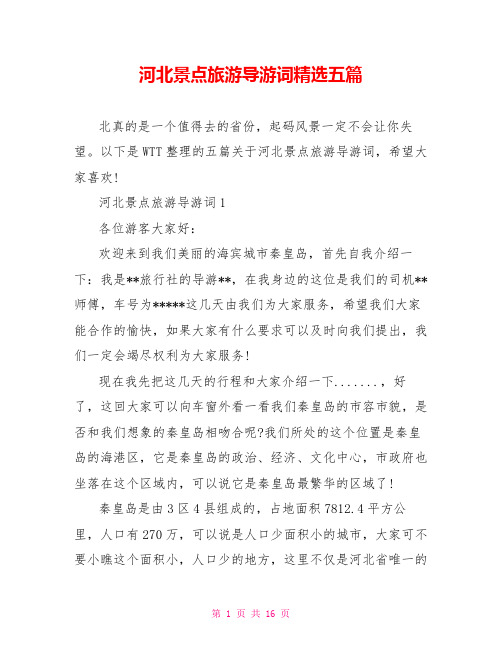 河北景点旅游导游词精选五篇

北真的是一个值得去的省份，起码风景一定不会让你失望。以下是WTT整理的五篇关于河北景点旅游导游词，希望大家喜欢!

河北景点旅游导游词1

各位游客大家好：

欢迎来到我们美丽的海宾城市秦皇岛，首先自我介绍一下：我是**旅行社的导游**，在我身边的这位是我们的司机**师傅，车号为*****这几天由我们为大家服务，希望我们大家能合作的愉快，如果大家有什么要求可以及时向我们提出，我们一定会竭尽权利为大家服务!

现在我先把这几天的行程和大家介绍一下.......，好了，这回大家可以向车窗外看一看我们秦皇岛的市容市貌，是否和我们想象的秦皇岛相吻合呢?我们所处的这个位置是秦皇岛的海港区，它是秦皇岛的政治、经济、文化中心，市政府也坐落在这个区域内，可以说它是秦皇岛最繁华的区域了!

秦皇岛是由3区4县组成的，占地面积7812.4平方公里，人口有270万，可以说是人口少面积小的城市，大家可不要小瞧这个面积小，人口少的地方，这里不仅是河北省唯一的

第 1 页 共 16 页